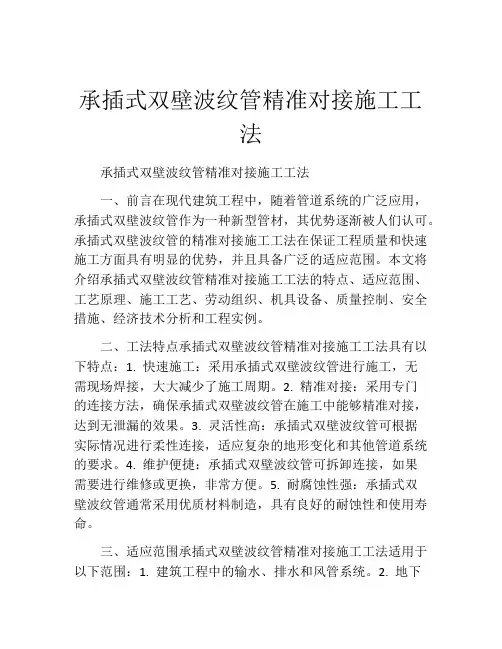 承插式双壁波纹管精准对接施工工法

承插式双壁波纹管精准对接施工工法

一、前言在现代建筑工程中，随着管道系统的广泛应用，承插式双壁波纹管作为一种新型管材，其优势逐渐被人们认可。承插式双壁波纹管的精准对接施工工法在保证工程质量和快速施工方面具有明显的优势，并且具备广泛的适应范围。本文将介绍承插式双壁波纹管精准对接施工工法的特点、适应范围、工艺原理、施工工艺、劳动组织、机具设备、质量控制、安全措施、经济技术分析和工程实例。

二、工法特点承插式双壁波纹管精准对接施工工法具有以下特点：1. 快速施工：采用承插式双壁波纹管进行施工，无需现场焊接，大大减少了施工周期。2. 精准对接：采用专门的连接方法，确保承插式双壁波纹管在施工中能够精准对接，达到无泄漏的效果。3. 灵活性高：承插式双壁波纹管可根据实际情况进行柔性连接，适应复杂的地形变化和其他管道系统的要求。4. 维护便捷：承插式双壁波纹管可拆卸连接，如果需要进行维修或更换，非常方便。5. 耐腐蚀性强：承插式双壁波纹管通常采用优质材料制造，具有良好的耐蚀性和使用寿命。

三、适应范围承插式双壁波纹管精准对接施工工法适用于以下范围：1. 建筑工程中的输水、排水和风管系统。2. 地下